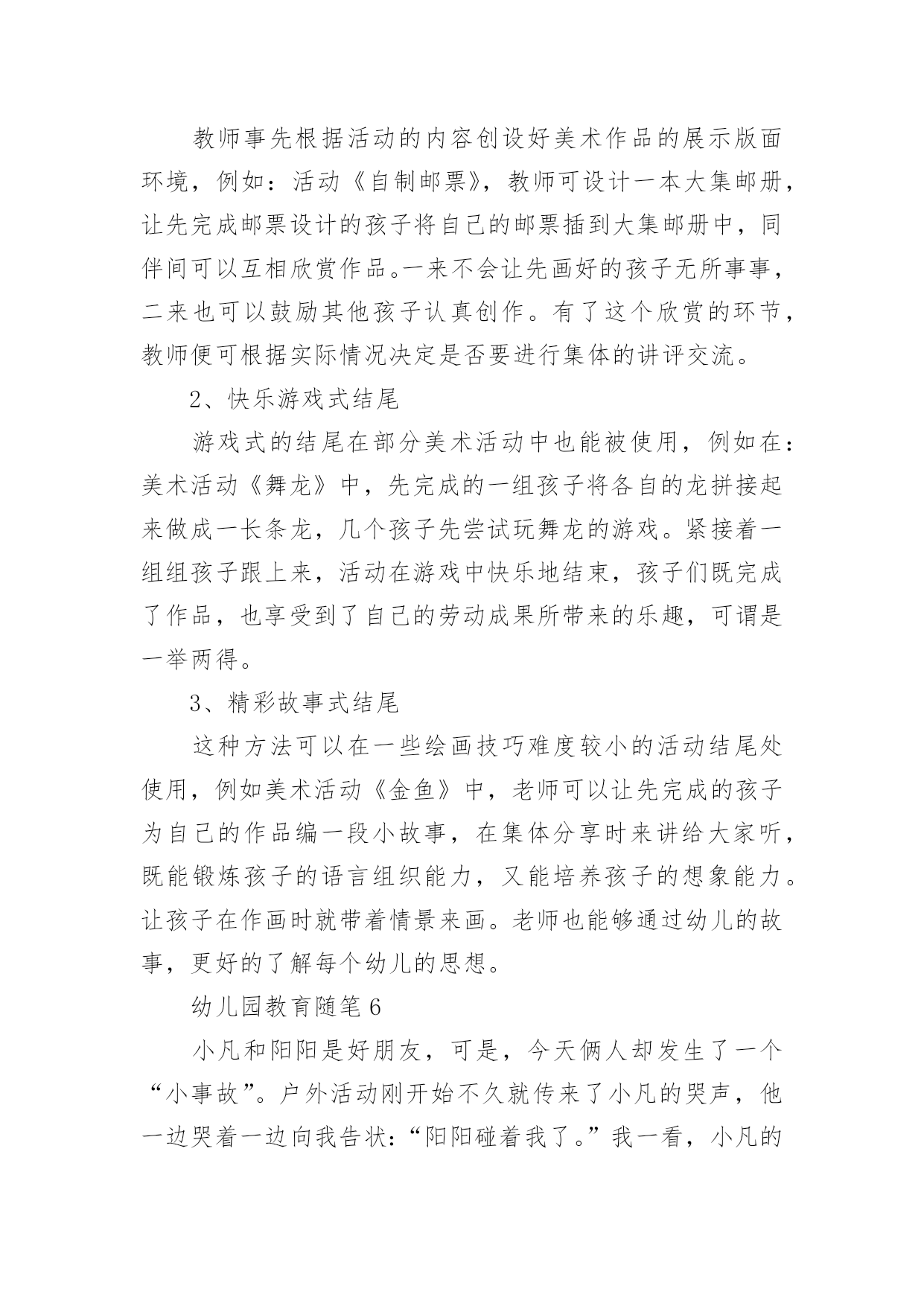 教师事先根据活动的内容创设好美术作品的展示版面环境，例如：活动《自制邮票》，教师可设计一本大集邮册，让先完成邮票设计的孩子将自己的邮票插到大集邮册中，同伴间可以互相欣赏作品。一来不会让先画好的孩子无所事事，二来也可以鼓励其他孩子认真创作。有了这个欣赏的环节，教师便可根据实际情况决定是否要进行集体的讲评交流。

2、快乐游戏式结尾

游戏式的结尾在部分美术活动中也能被使用，例如在：美术活动《舞龙》中，先完成的一组孩子将各自的龙拼接起来做成一长条龙，几个孩子先尝试玩舞龙的游戏。紧接着一组组孩子跟上来，活动在游戏中快乐地结束，孩子们既完成了作品，也享受到了自己的劳动成果所带来的乐趣，可谓是一举两得。

3、精彩故事式结尾

这种方法可以在一些绘画技巧难度较小的活动结尾处使用，例如美术活动《金鱼》中，老师可以让先完成的孩子为自己的作品编一段小故事，在集体分享时来讲给大家听，既能锻炼孩子的语言组织能力，又能培养孩子的想象能力。让孩子在作画时就带着情景来画。老师也能够通过幼儿的故事，更好的了解每个幼儿的思想。

幼儿园教育随笔6

小凡和阳阳是好朋友，可是，今天俩人却发生了一个“小事故”。户外活动刚开始不久就传来了小凡的哭声，他一边哭着一边向我告状：“阳阳碰着我了。”我一看，小凡的